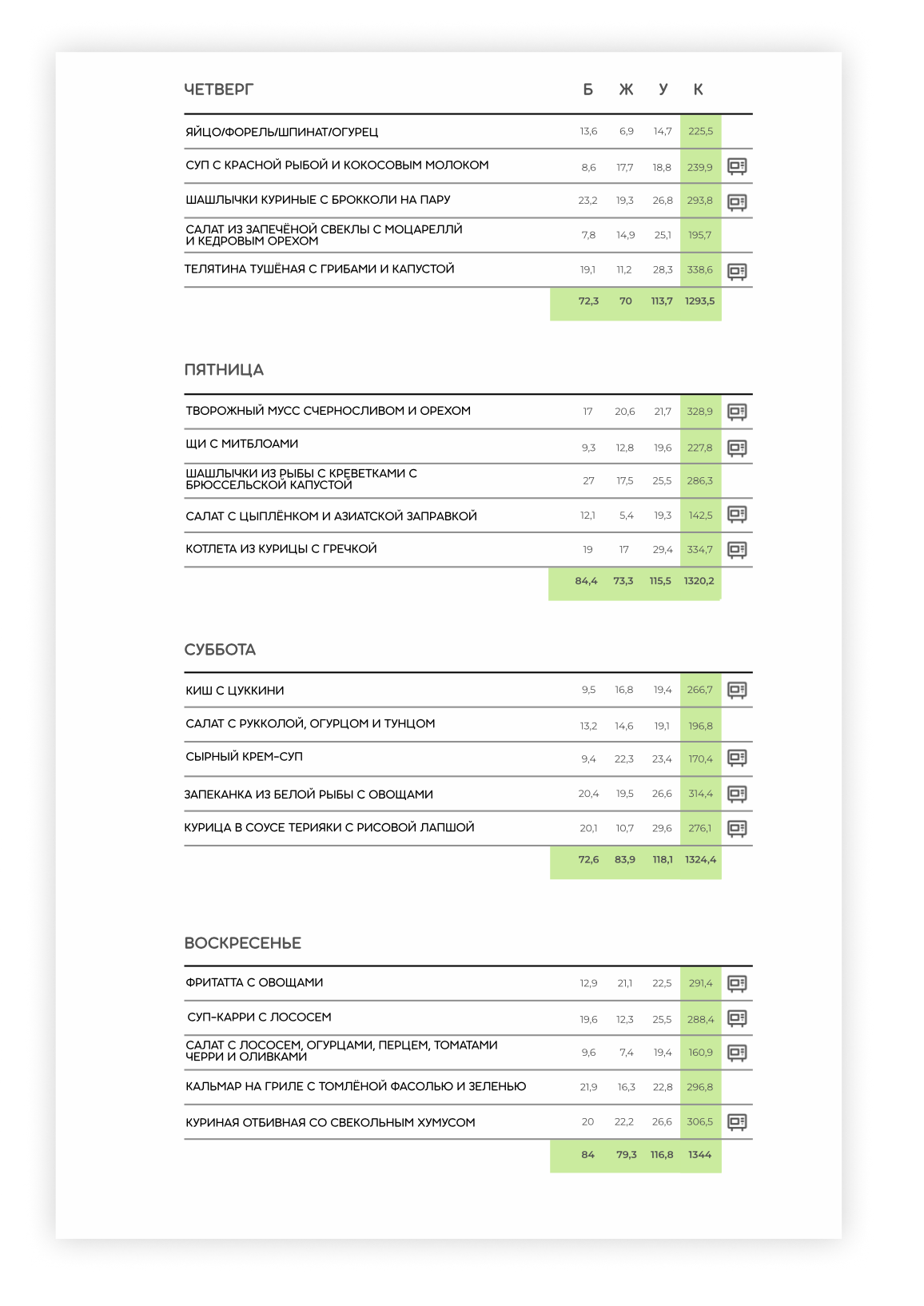 | ЧЕТВЕРГ | Б | Ж | У | К |
|---|---|---|---|---|
| ЯЙЦО/ФОРЕЛЬ/ШПИНАТ/ОГУРЕЦ | 13,6 | 6,9 | 14,7 | 225,5 |
| СУП С КРАСНОЙ РЫБОЙ И КОКОСОВЫМ МОЛОКОМ | 8,6 | 17,7 | 18,8 | 239,9 |
| ШАШЛЫЧКИ КУРИНЫЕ С БРОККОЛИ НА ПАРУ | 23,2 | 19,3 | 26,8 | 293,8 |
| САЛАТ ИЗ ЗАПЕЧЁНОЙ СВЕКЛЫ С МОЦАРЕЛЛЙ И КЕДРОВЫМ ОРЕХОМ | 7,8 | 14,9 | 25,1 | 195,7 |
| ТЕЛЯТИНА ТУШЁНАЯ С ГРИБАМИ И КАПУСТОЙ | 19,1 | 11,2 | 28,3 | 338,6 |
| | 72,3 | 70 | 113,7 | 1293,5 |

| ПЯТНИЦА | | | | |
|---|---|---|---|---|
| ТВОРОЖНЫЙ МУСС СЧЕРНОСЛИВОМ И ОРЕХОМ | 17 | 20,6 | 21,7 | 328,9 |
| ЩИ С МИТБЛОАМИ | 9,3 | 12,8 | 19,6 | 227,8 |
| ШАШЛЫЧКИ ИЗ РЫБЫ С КРЕВЕТКАМИ С БРЮССЕЛЬСКОЙ КАПУСТОЙ | 27 | 17,5 | 25,5 | 286,3 |
| САЛАТ С ЦЫПЛЁНКОМ И АЗИАТСКОЙ ЗАПРАВКОЙ | 12,1 | 5,4 | 19,3 | 142,5 |
| КОТЛЕТА ИЗ КУРИЦЫ С ГРЕЧКОЙ | 19 | 17 | 29,4 | 334,7 |
| | 84,4 | 73,3 | 115,5 | 1320,2 |

| СУББОТА | | | | |
|---|---|---|---|---|
| КИШ С ЦУККИНИ | 9,5 | 16,8 | 19,4 | 266,7 |
| САЛАТ С РУККОЛОЙ, ОГУРЦОМ И ТУНЦОМ | 13,2 | 14,6 | 19,1 | 196,8 |
| СЫРНЫЙ КРЕМ-СУП | 9,4 | 22,3 | 23,4 | 170,4 |
| ЗАПЕКАНКА ИЗ БЕЛОЙ РЫБЫ С ОВОЩАМИ | 20,4 | 19,5 | 26,6 | 314,4 |
| КУРИЦА В СОУСЕ ТЕРИЯКИ С РИСОВОЙ ЛАПШОЙ | 20,1 | 10,7 | 29,6 | 276,1 |
| | 72,6 | 83,9 | 118,1 | 1324,4 |

| ВОСКРЕСЕНЬЕ | | | | |
|---|---|---|---|---|
| ФРИТАТТА С ОВОЩАМИ | 12,9 | 21,1 | 22,5 | 291,4 |
| СУП-КАРРИ С ЛОСОСЕМ | 19,6 | 12,3 | 25,5 | 288,4 |
| САЛАТ С ЛОСОСЕМ, ОГУРЦАМИ, ПЕРЦЕМ, ТОМАТАМИ ЧЕРРИ И ОЛИВКАМИ | 9,6 | 7,4 | 19,4 | 160,9 |
| КАЛЬМАР НА ГРИЛЕ С ТОМЛЁНОЙ ФАСОЛЬЮ И ЗЕЛЕНЬЮ | 21,9 | 16,3 | 22,8 | 296,8 |
| КУРИНАЯ ОТБИВНАЯ СО СВЕКОЛЬНЫМ ХУМУСОМ | 20 | 22,2 | 26,6 | 306,5 |
| | 84 | 79,3 | 116,8 | 1344 |